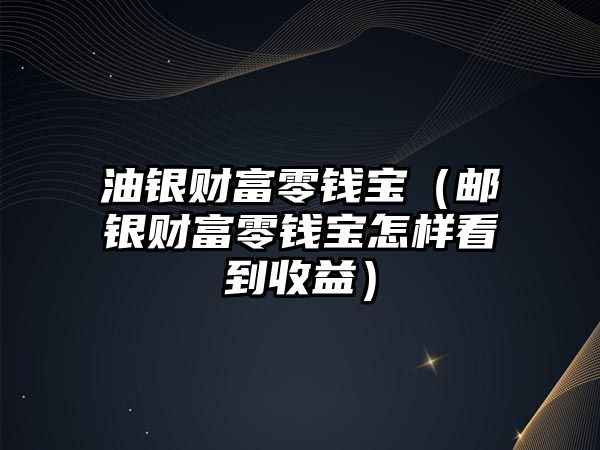 油银财富零钱宝（邮银财富零钱宝怎样看到收益）